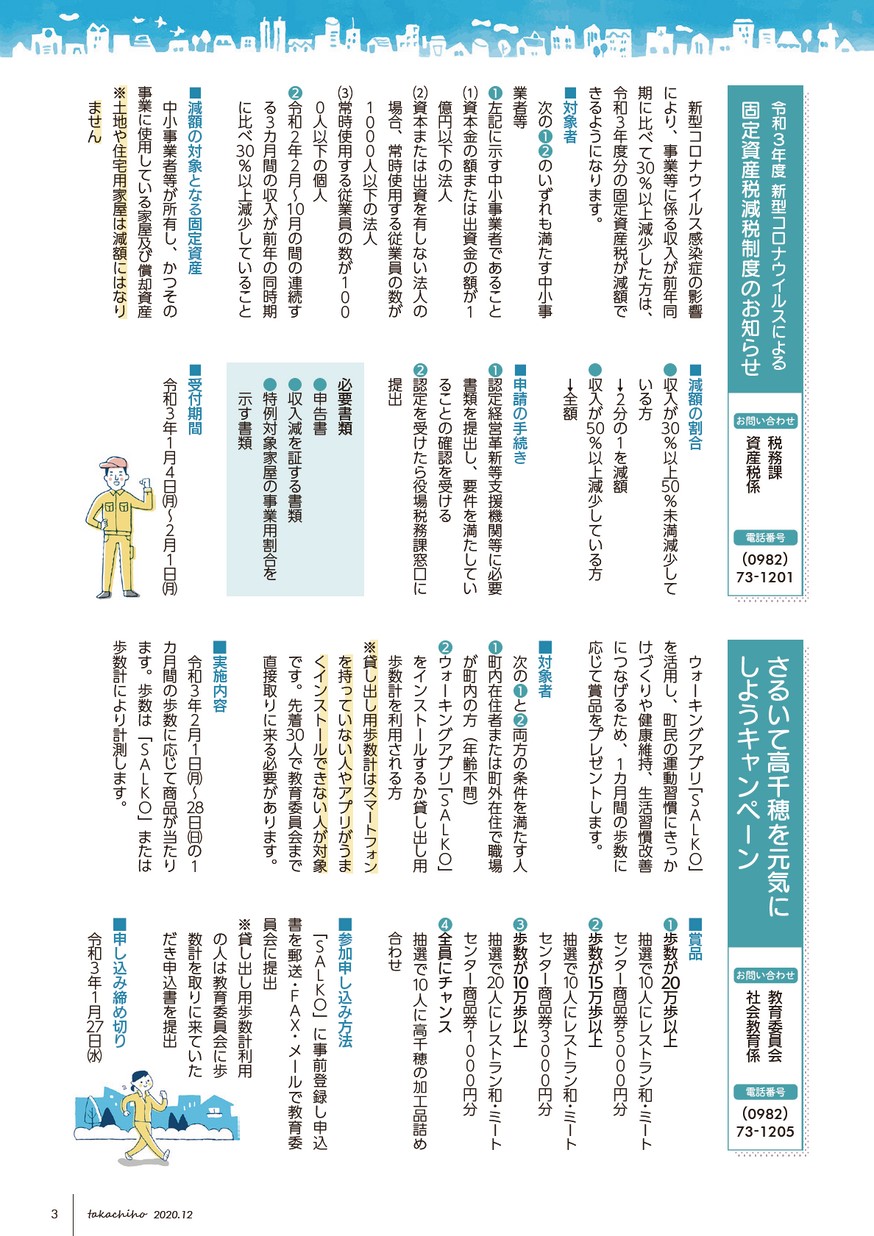 令和３年度 新型コロナウイルスによる
固定資産税減税制度のお知らせ

お問い合わせ
税務課
資産税係

電話番号
(0982)
73-1201

新型コロナウイルス感染症の影響により、事業等に係る収入が前年同期に比べて30％以上減少した方は、令和３年度分の固定資産税が減額できるようになります。

■対象者
次の❶❷のいずれも満たす中小事業者等
❶左記に示す中小事業者であること
(1)資本金の額または出資金の額が1億円以下の法人
(2)資本または出資を有しない法人の場合、常時使用する従業員の数が1000人以下の法人
(3)常時使用する従業員の数が1000人以下の個人
❷令和２年２月～10月の間の連続する３カ月間の収入が前年の同時期に比べ30％以上減少していること

■減額の対象となる固定資産
中小事業者等が所有し、かつその事業に使用している家屋及び償却資産
※土地や住宅用家屋は減額にはなりません

■減額の割合
●収入が30％以上50％未満減少している方
→２分の１を減額
●収入が50％以上減少している方
→全額

■申請の手続き
❶認定経営革新等支援機関等に必要書類を提出し、要件を満たしていることの確認を受ける
❷認定を受けたら役場税務課窓口に提出

必要書類
●申告書
●収入減を証する書類
●特例対象家屋の事業用割合を示す書類

■受付期間
令和３年１月４日(月)～２月１日(月)

さるいて高千穂を元気にしようキャンペーン

お問い合わせ
教育委員会
社会教育係

電話番号
(0982)
73-1205

ウォーキングアプリ「ＳＡＬＫＯ」を活用し、町民の運動習慣にきっかけづくりや健康維持、生活習慣改善につなげるため、１カ月間の歩数に応じて賞品をプレゼントします。

■対象者
次の❶と❷両方の条件を満たす人
❶町内在住者または町外在住で職場が町内の方（年齢不問）
❷ウォーキングアプリ「ＳＡＬＫＯ」をインストールするか貸し出し用歩数計を利用される方
※貸し出し用歩数計はスマートフォンを持っていない人やアプリがうまくインストールできない人が対象です。先着30人で教育委員会まで直接取りに来る必要があります。

■実施内容
令和３年２月１日(月)～28日(日)の１カ月間の歩数に応じて商品が当たります。歩数は「ＳＡＬＫＯ」または歩数計により計測します。

■賞品
❶歩数が20万歩以上
抽選で10人にレストラン和・ミートセンター商品券5000円分
❷歩数が15万歩以上
抽選で10人にレストラン和・ミートセンター商品券3000円分
❸歩数が10万歩以上
抽選で20人にレストラン和・ミートセンター商品券1000円分
❹全員にチャンス
抽選で10人に高千穂の加工品詰め合わせ

■参加申し込み方法
「ＳＡＬＫＯ」に事前登録し申込書を郵送・ＦＡＸ・メールで教育委員会に提出
※貸し出し用歩数計利用の人は教育委員会に歩数計を取りに来ていただき申込書を提出

■申し込み締め切り
令和３年１月27日(水)

3 takachiho 2020.12